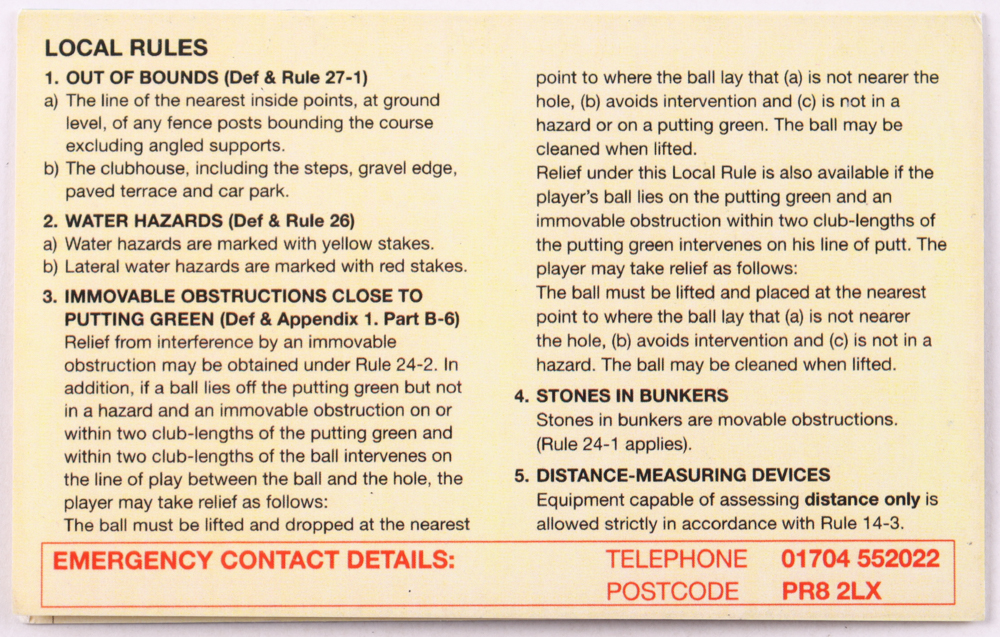 LOCAL RULES

1. OUT OF BOUNDS (Def & Rule 27-1)
a) The line of the nearest inside points, at ground level, of any fence posts bounding the course excluding angled supports.
b) The clubhouse, including the steps, gravel edge, paved terrace and car park.

2. WATER HAZARDS (Def & Rule 26)
a) Water hazards are marked with yellow stakes.
b) Lateral water hazards are marked with red stakes.

3. IMMOVABLE OBSTRUCTIONS CLOSE TO PUTTING GREEN (Def & Appendix 1. Part B-6)
Relief from interference by an immovable obstruction may be obtained under Rule 24-2. In addition, if a ball lies off the putting green but not in a hazard and an immovable obstruction on or within two club-lengths of the putting green and within two club-lengths of the ball intervenes on the line of play between the ball and the hole, the player may take relief as follows:
The ball must be lifted and dropped at the nearest point to where the ball lay that (a) is not nearer the hole, (b) avoids intervention and (c) is not in a hazard or on a putting green. The ball may be cleaned when lifted.
Relief under this Local Rule is also available if the player's ball lies on the putting green and an immovable obstruction within two club-lengths of the putting green intervenes on his line of putt. The player may take relief as follows:
The ball must be lifted and placed at the nearest point to where the ball lay that (a) is not nearer the hole, (b) avoids intervention and (c) is not in a hazard. The ball may be cleaned when lifted.

4. STONES IN BUNKERS
Stones in bunkers are movable obstructions. (Rule 24-1 applies).

5. DISTANCE-MEASURING DEVICES
Equipment capable of assessing distance only is allowed strictly in accordance with Rule 14-3.

EMERGENCY CONTACT DETAILS: TELEPHONE 01704 552022
POSTCODE PR8 2LX